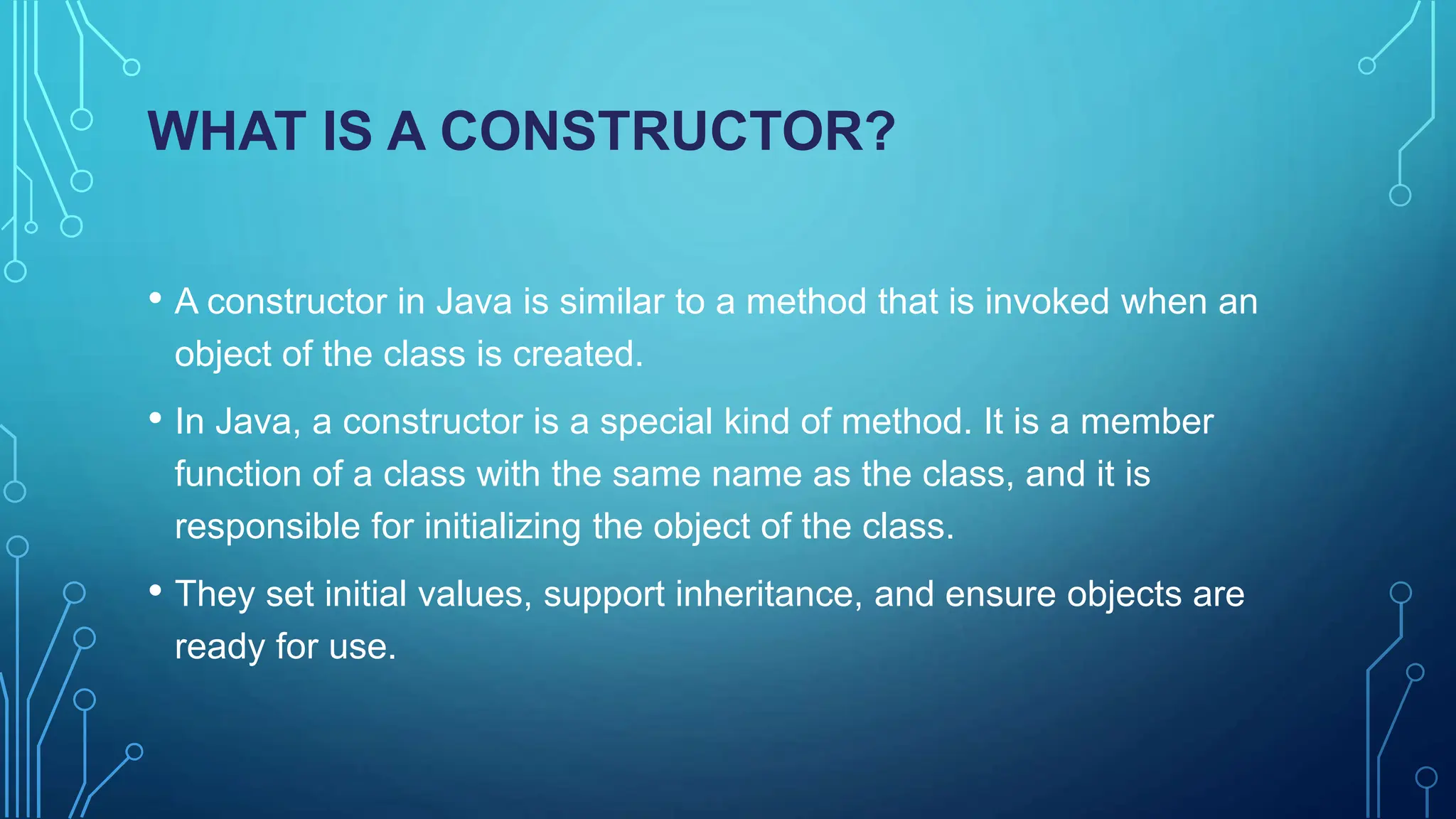 WHAT IS A CONSTRUCTOR?

• A constructor in Java is similar to a method that is invoked when an object of the class is created.

• In Java, a constructor is a special kind of method. It is a member function of a class with the same name as the class, and it is responsible for initializing the object of the class.

• They set initial values, support inheritance, and ensure objects are ready for use.